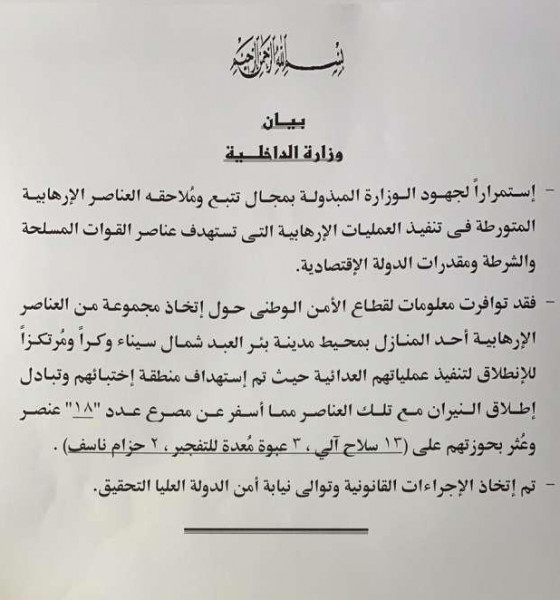 بسم الله الرحمن الرحيم

بيان
وزارة الداخلية

- إستمراراً لجهود الوزارة المبذولة بمجال تتبع ومُلاحقه العناصر الإرهابية المتورطة فى تنفيذ العمليات الإرهابية التى تستهدف عناصر القوات المسلحة والشرطة ومقدرات الدولة الإقتصادية.

- فقد توافرت معلومات لقطاع الأمن الوطنى حول إتخاذ مجموعة من العناصر الإرهابية أحد المنازل بمحيط مدينة بئر العبد شمال سيناء وكراً ومُرتكزاً للإنطلاق لتنفيذ عملياتهم العدائية حيث تم إستهداف منطقة إختبائهم وتبادل إطلاق النيران مع تلك العناصر مما أسفر عن مصرع عدد "١٨" عنصر وعُثر بحوزتهم على (١٣ سلاح آلي ، ٣ عبوة مُعدة للتفجير ، ٢ حزام ناسف) .

- تم إتخاذ الإجراءات القانونية وتوالى نيابة أمن الدولة العليا التحقيق.